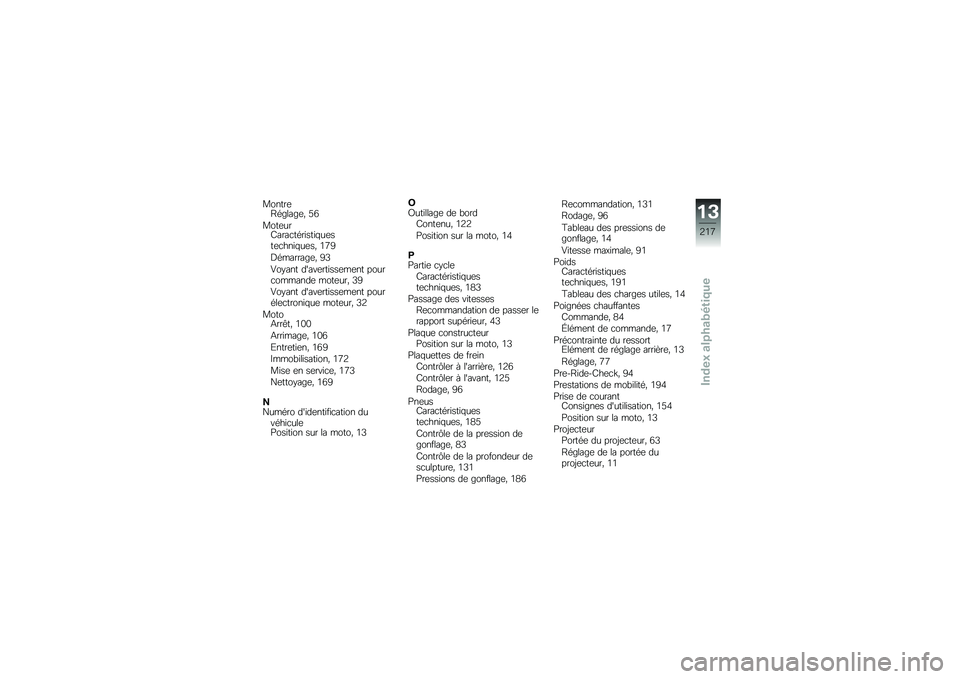 Montre
Réglage, 56
Moteur
Caractéristiques techniques, 179
Démarrage, 93
Voyant d'avertissement pour commande moteur, 39
Voyant d'avertissement pour électronique moteur, 32
Moto
Arrêt, 100
Arrimage, 106
Entretien, 169
Immobilisation, 172
Mise en service, 173
Nettoyage, 169

N
Numéro d'identification du véhicule
Position sur la moto, 13

O
Outillage de bord
Contenu, 122
Position sur la moto, 14

P
Partie cycle
Caractéristiques techniques, 183
Passage des vitesses
Recommandation de passer le rapport supérieur, 43
Plaque constructeur
Position sur la moto, 13
Plaquettes de frein
Contrôler à l'arrière, 126
Contrôler à l'avant, 125
Rodage, 96
Pneus
Caractéristiques techniques, 185
Contrôle de la pression de gonflage, 83
Contrôle de la profondeur de sculpture, 131
Pressions de gonflage, 186

Recommandation, 131
Rodage, 96
Tableau des pressions de gonflage, 14
Vitesse maximale, 91
Poids
Caractéristiques techniques, 191
Tableau des charges utiles, 14
Poignées chauffantes
Commande, 84
Élément de commande, 17
Précontrainte du ressort
Elément de réglage arrière, 13
Réglage, 77
Pre-Ride-Check, 94
Prestations de mobilité, 194
Prise de courant
Consignes d'utilisation, 154
Position sur la moto, 13
Projecteur
Portée du projecteur, 63
Réglage de la portée du projecteur, 11

13
217
Index alphabétique

carmanualsonline.info